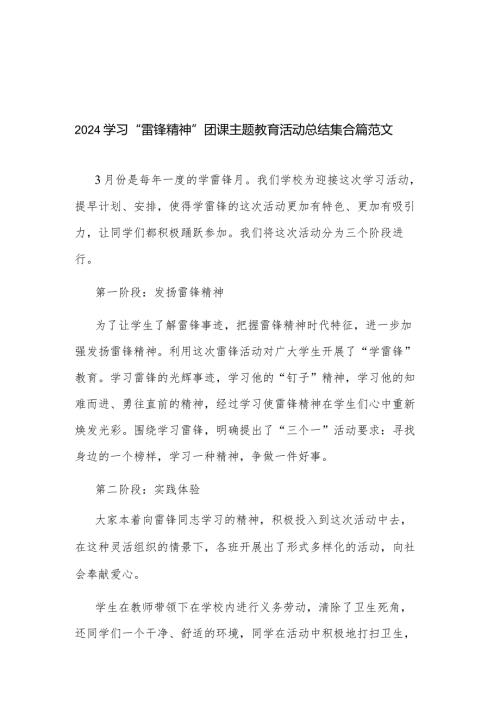 2024学习“雷锋精神”团课主题教育活动总结集合篇范文

3月份是每年一度的学雷锋月。我们学校为迎接这次学习活动，提早计划、安排，使得学雷锋的这次活动更加有特色、更加有吸引力，让同学们都积极踊跃参加。我们将这次活动分为三个阶段进行。

第一阶段：发扬雷锋精神

为了让学生了解雷锋事迹，把握雷锋精神时代特征，进一步加强发扬雷锋精神。利用这次雷锋活动对广大学生开展了“学雷锋”教育。学习雷锋的光辉事迹，学习他的“钉子”精神，学习他的知难而进、勇往直前的精神，经过学习使雷锋精神在学生们心中重新焕发光彩。围绕学习雷锋，明确提出了“三个一”活动要求：寻找身边的一个榜样，学习一种精神，争做一件好事。

第二阶段：实践体验

大家本着向雷锋同志学习的精神，积极投入到这次活动中去，在这种灵活组织的情景下，各班开展出了形式多样化的活动，向社会奉献爱心。

学生在教师带领下在学校内进行义务劳动，清除了卫生死角，还同学们一个干净、舒适的环境，同学在活动中积极地打扫卫生，